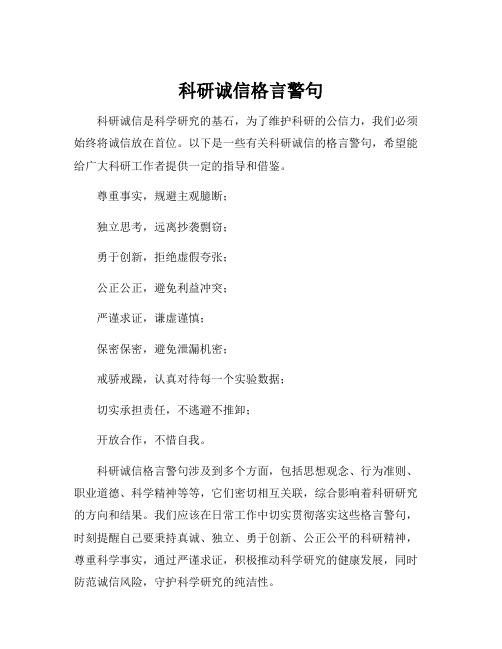 科研诚信格言警句

科研诚信是科学研究的基石，为了维护科研的公信力，我们必须始终将诚信放在首位。以下是一些有关科研诚信的格言警句，希望能给广大科研工作者提供一定的指导和借鉴。

尊重事实，规避主观臆断；

独立思考，远离抄袭剽窃；

勇于创新，拒绝虚假夸张；

公正公正，避免利益冲突；

严谨求证，谦虚谨慎；

保密保密，避免泄漏机密；

戒骄戒躁，认真对待每一个实验数据；

切实承担责任，不逃避不推卸；

开放合作，不惜自我。

科研诚信格言警句涉及到多个方面，包括思想观念、行为准则、职业道德、科学精神等等，它们密切相互关联，综合影响着科研研究的方向和结果。我们应该在日常工作中切实贯彻落实这些格言警句，时刻提醒自己要秉持真诚、独立、勇于创新、公正公平的科研精神，尊重科学事实，通过严谨求证，积极推动科学研究的健康发展，同时防范诚信风险，守护科学研究的纯洁性。